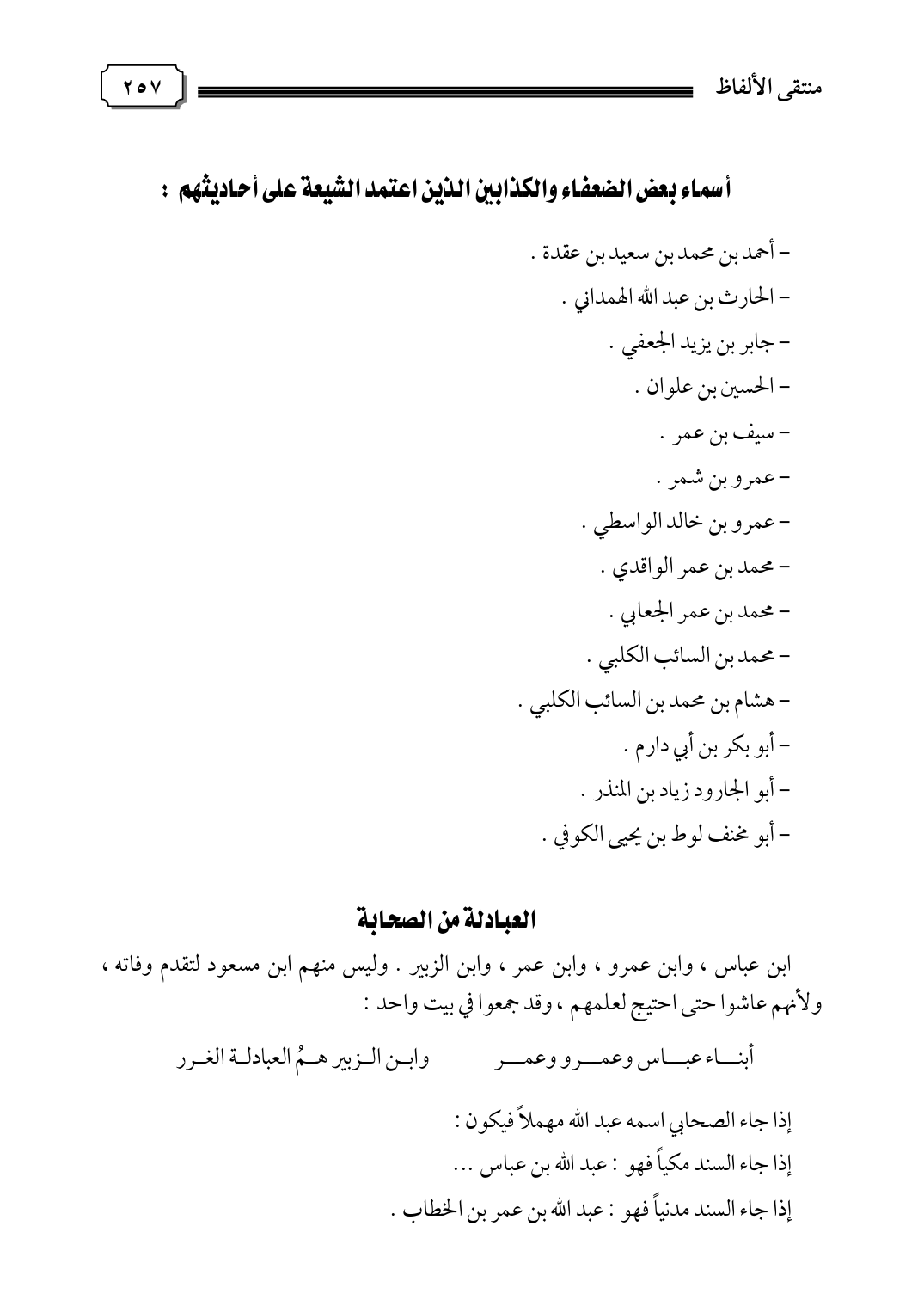 منتقى الألفاظ

٢٥٧

أسماء بعض الضعفاء والكذابين الذين اعتمد الشيعة على أحاديثهم :

– أحمد بن محمد بن سعيد بن عقدة .
– الحارث بن عبد الله الهمداني .
– جابر بن يزيد الجعفي .
– الحسين بن علوان .
– سيف بن عمر .
– عمرو بن شمر .
– عمرو بن خالد الواسطي .
– محمد بن عمر الواقدي .
– محمد بن عمر الجعابي .
– محمد بن السائب الكلبي .
– هشام بن محمد بن السائب الكلبي .
– أبو بكر بن أبي دارم .
– أبو الجارود زياد بن المنذر .
– أبو مخنف لوط بن يحيى الكوفي .

العبادلة من الصحابة

ابن عباس ، وابن عمرو ، وابن عمر ، وابن الزبير . وليس منهم ابن مسعود لتقدم وفاته ، ولأنهم عاشوا حتى احتيج لعلمهم ، وقد جمعوا في بيت واحد :

أبناء عباس وعمرو وعمر وابن الزبير همُ العبادلة الغرر

إذا جاء الصحابي اسمه عبد الله مهملاً فيكون :
إذا جاء السند مكياً فهو : عبد الله بن عباس ...
إذا جاء السند مدنياً فهو : عبد الله بن عمر بن الخطاب .